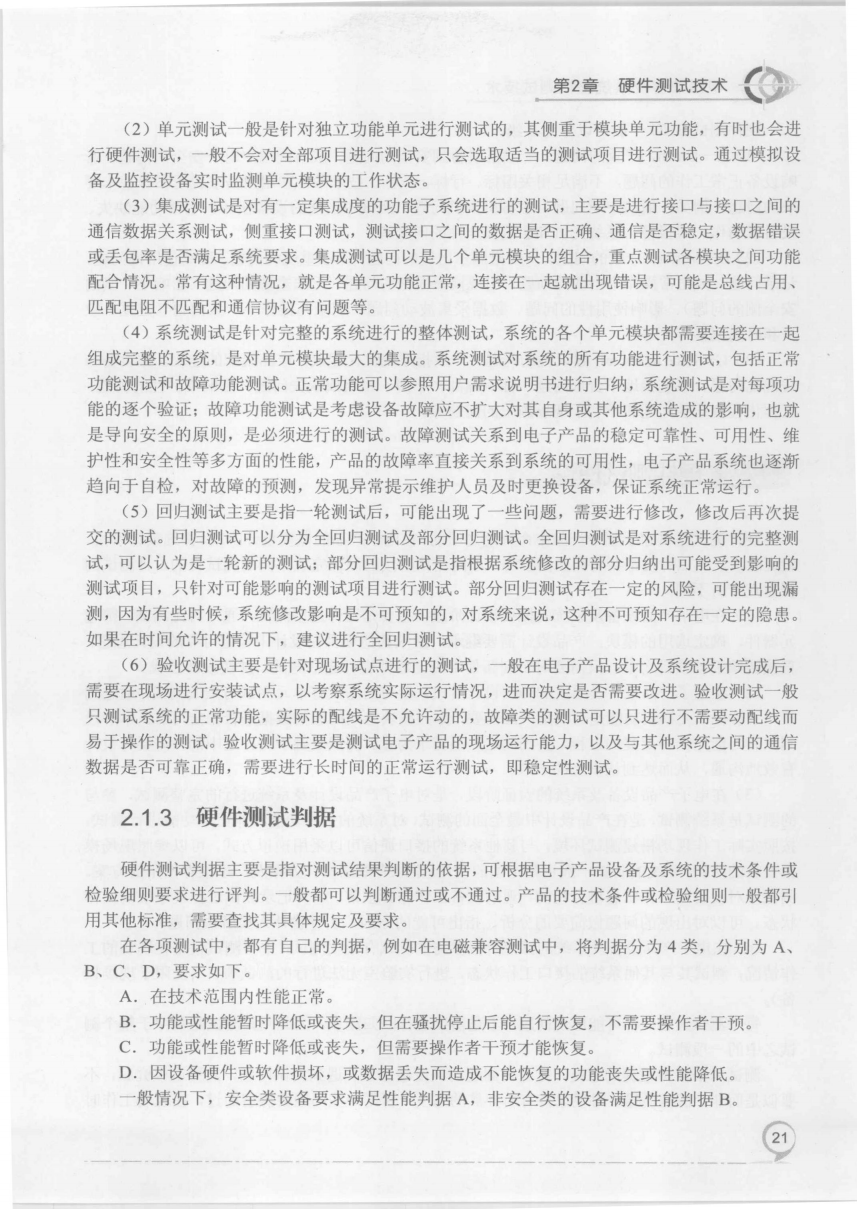 第2章 硬件测试技术

（2）单元测试一般是针对独立功能单元进行测试的，其侧重于模块单元功能，有时也会进行硬件测试，一般不会对全部项目进行测试，只会选取适当的测试项目进行测试。通过模拟设备及监控设备实时监测单元模块的工作状态。

（3）集成测试是对有一定集成度的功能子系统进行的测试，主要是进行接口与接口之间的通信数据关系测试，侧重接口测试，测试接口之间的数据是否正确、通信是否稳定，数据错误或丢包率是否满足系统要求。集成测试可以是几个单元模块的组合，重点测试各模块之间功能配合情况。常有这种情况，就是各单元功能正常，连接在一起就出现错误，可能是总线占用、匹配电阻不匹配和通信协议有问题等。

（4）系统测试是针对完整的系统进行的整体测试，系统的各个单元模块都需要连接在一起组成完整的系统，是对单元模块最大的集成。系统测试对系统的所有功能进行测试，包括正常功能测试和故障功能测试。正常功能可以参照用户需求说明书进行归纳，系统测试是对每项功能的逐个验证；故障功能测试是考虑设备故障应不扩大对其自身或其他系统造成的影响，也就是导向安全的原则，是必须进行的测试。故障测试关系到电子产品的稳定可靠性、可用性、维护性和安全性等多方面的性能，产品的故障率直接关系到系统的可用性，电子产品系统也逐渐趋向于自检，对故障的预测，发现异常提示维护人员及时更换设备，保证系统正常运行。

（5）回归测试主要是指一轮测试后，可能出现了一些问题，需要进行修改，修改后再次提交的测试。回归测试可以分为全回归测试及部分回归测试。全回归测试是对系统进行的完整测试，可以认为是一轮新的测试；部分回归测试是指根据系统修改的部分归纳出可能受到影响的测试项目，只针对可能影响的测试项目进行测试。部分回归测试存在一定的风险，可能出现漏测，因为有些时候，系统修改影响是不可预知的，对系统来说，这种不可预知存在一定的隐患。如果在时间允许的情况下，建议进行全回归测试。

（6）验收测试主要是针对现场试点进行的测试，一般在电子产品设计及系统设计完成后，需要在现场进行安装试点，以考察系统实际运行情况，进而决定是否需要改进。验收测试一般只测试系统的正常功能，实际的配线是不允许动的，故障类的测试可以只进行不需要动配线而易于操作的测试。验收测试主要是测试电子产品的现场运行能力，以及与其他系统之间的通信数据是否可靠正确，需要进行长时间的正常运行测试，即稳定性测试。

2.1.3 硬件测试判据

硬件测试判据主要是指对测试结果判断的依据，可根据电子产品设备及系统的技术条件或检验细则要求进行评判。一般都可以判断通过或不通过。产品的技术条件或检验细则一般都引用其他标准，需要查找其具体规定及要求。

在各项测试中，都有自己的判据，例如在电磁兼容测试中，将判据分为4类，分别为A、B、C、D，要求如下。

A．在技术范围内性能正常。
B．功能或性能暂时降低或丧失，但在骚扰停止后能自行恢复，不需要操作者干预。
C．功能或性能暂时降低或丧失，但需要操作者干预才能恢复。
D．因设备硬件或软件损坏，或数据丢失而造成不能恢复的功能丧失或性能降低。

一般情况下，安全类设备要求满足性能判据A，非安全类的设备满足性能判据B。

21